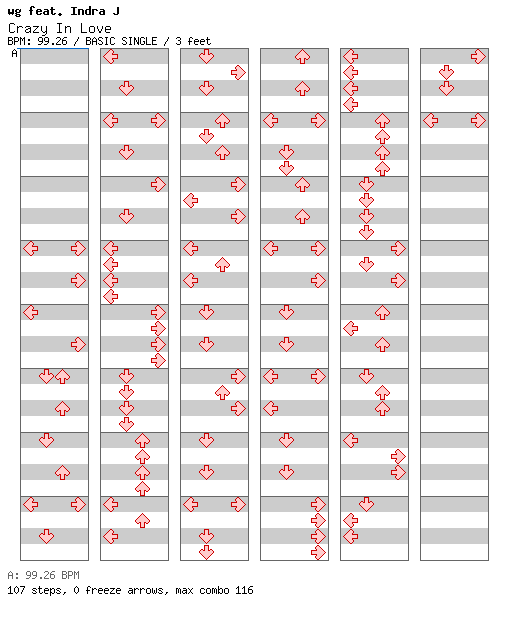 wg feat. Indra J
Crazy In Love
BPM: 99.26 / BASIC SINGLE / 3 feet
A

A: 99.26 BPM
107 steps, 0 freeze arrows, max combo 116